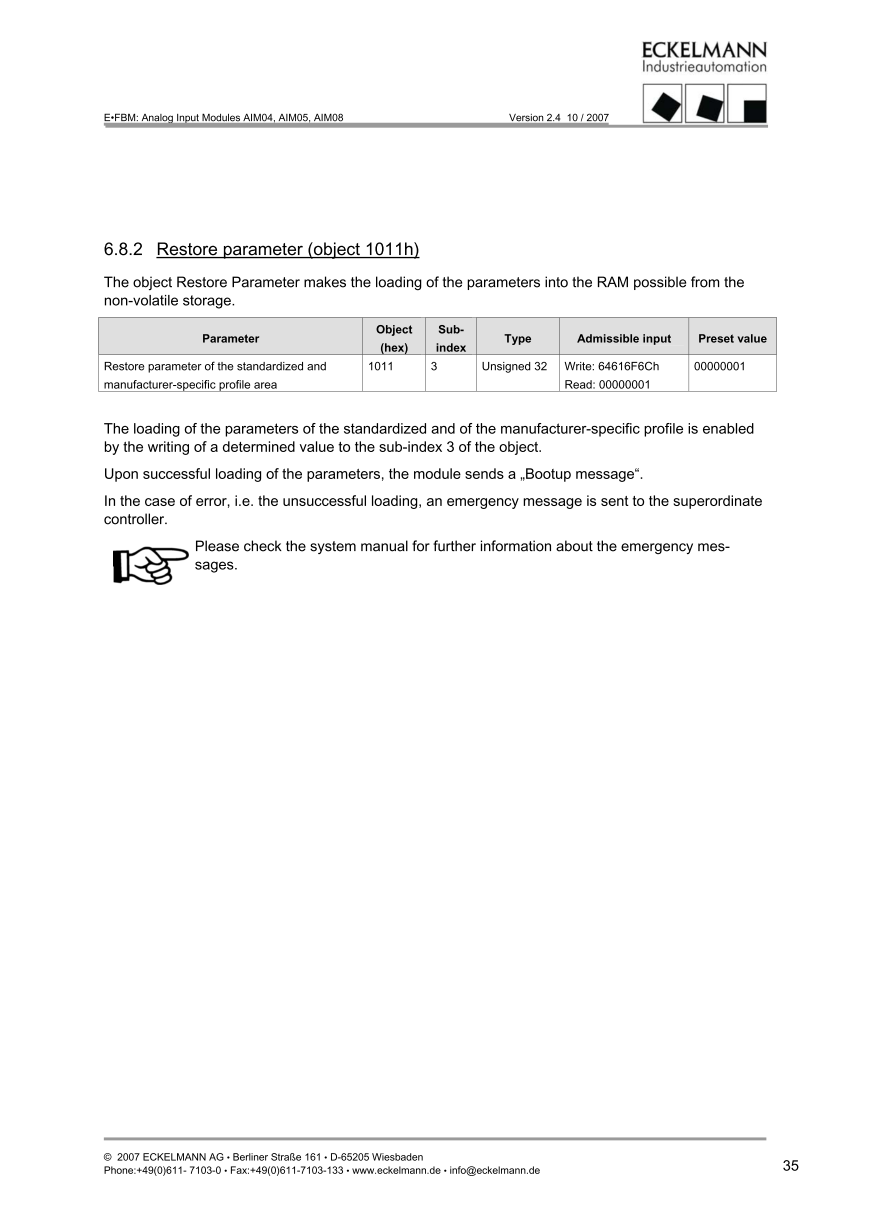 ECKELMANN
Industrieautomation

E•FBM: Analog Input Modules AIM04, AIM05, AIM08 Version 2.4 10 / 2007

6.8.2 Restore parameter (object 1011h)

The object Restore Parameter makes the loading of the parameters into the RAM possible from the non-volatile storage.

| Parameter | Object (hex) | Sub-index | Type | Admissible input | Preset value |
|---|---|---|---|---|---|
| Restore parameter of the standardized and manufacturer-specific profile area | 1011 | 3 | Unsigned 32 | Write: 64616F6Ch Read: 00000001 | 00000001 |

The loading of the parameters of the standardized and of the manufacturer-specific profile is enabled by the writing of a determined value to the sub-index 3 of the object.

Upon successful loading of the parameters, the module sends a „Bootup message“.

In the case of error, i.e. the unsuccessful loading, an emergency message is sent to the superordinate controller.

Please check the system manual for further information about the emergency messages.

© 2007 ECKELMANN AG • Berliner Straße 161 • D-65205 Wiesbaden
Phone:+49(0)611- 7103-0 • Fax:+49(0)611-7103-133 • www.eckelmann.de • info@eckelmann.de

35